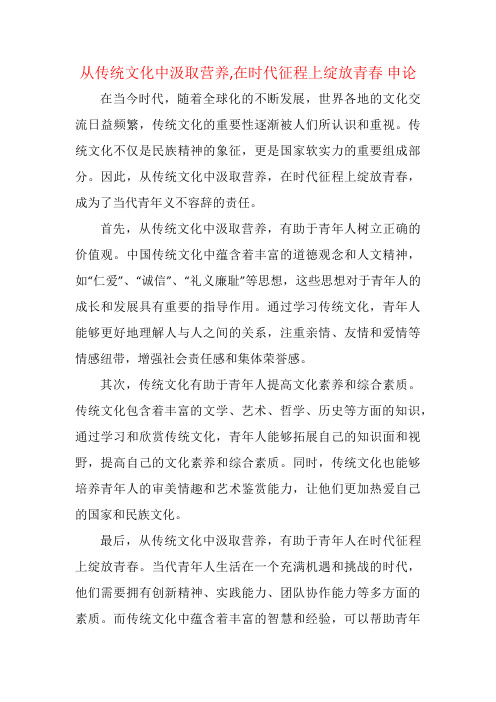 从传统文化中汲取营养,在时代征程上绽放青春 申论

在当今时代，随着全球化的不断发展，世界各地的文化交流日益频繁，传统文化的重要性逐渐被人们所认识和重视。传统文化不仅是民族精神的象征，更是国家软实力的重要组成部分。因此，从传统文化中汲取营养，在时代征程上绽放青春，成为了当代青年义不容辞的责任。

首先，从传统文化中汲取营养，有助于青年人树立正确的价值观。中国传统文化中蕴含着丰富的道德观念和人文精神，如“仁爱”、“诚信”、“礼义廉耻”等思想，这些思想对于青年人的成长和发展具有重要的指导作用。通过学习传统文化，青年人能够更好地理解人与人之间的关系，注重亲情、友情和爱情等情感纽带，增强社会责任感和集体荣誉感。

其次，传统文化有助于青年人提高文化素养和综合素质。传统文化包含着丰富的文学、艺术、哲学、历史等方面的知识，通过学习和欣赏传统文化，青年人能够拓展自己的知识面和视野，提高自己的文化素养和综合素质。同时，传统文化也能够培养青年人的审美情趣和艺术鉴赏能力，让他们更加热爱自己的国家和民族文化。

最后，从传统文化中汲取营养，有助于青年人在时代征程上绽放青春。当代青年人生活在一个充满机遇和挑战的时代，他们需要拥有创新精神、实践能力、团队协作能力等多方面的素质。而传统文化中蕴含着丰富的智慧和经验，可以帮助青年